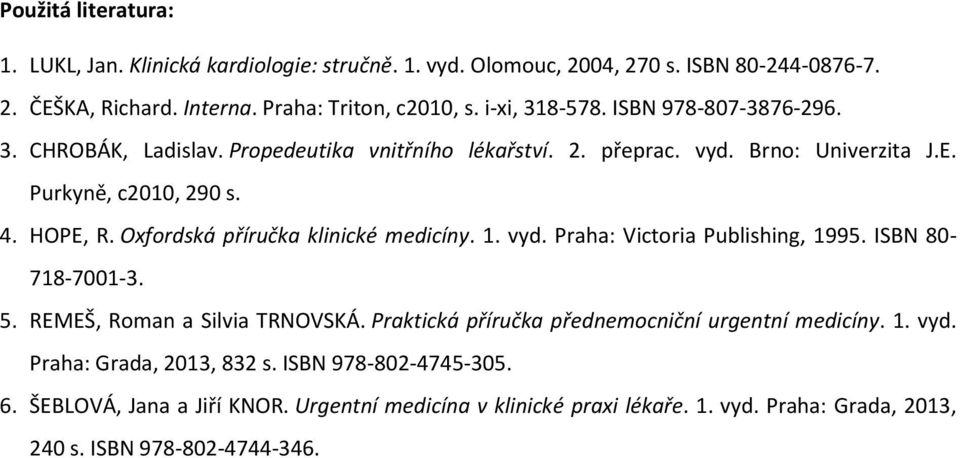 Použitá literatura:

1. LUKL, Jan. Klinická kardiologie: stručně. 1. vyd. Olomouc, 2004, 270 s. ISBN 80-244-0876-7.

2. ČEŠKA, Richard. Interna. Praha: Triton, c2010, s. i-xi, 318-578. ISBN 978-807-3876-296.

3. CHROBÁK, Ladislav. Propedeutika vnitřního lékařství. 2. přeprac. vyd. Brno: Univerzita J.E. Purkyně, c2010, 290 s.

4. HOPE, R. Oxfordská příručka klinické medicíny. 1. vyd. Praha: Victoria Publishing, 1995. ISBN 80-718-7001-3.

5. REMEŠ, Roman a Silvia TRNOVSKÁ. Praktická příručka přednemocniční urgentní medicíny. 1. vyd. Praha: Grada, 2013, 832 s. ISBN 978-802-4745-305.

6. ŠEBLOVÁ, Jana a Jiří KNOR. Urgentní medicína v klinické praxi lékaře. 1. vyd. Praha: Grada, 2013, 240 s. ISBN 978-802-4744-346.